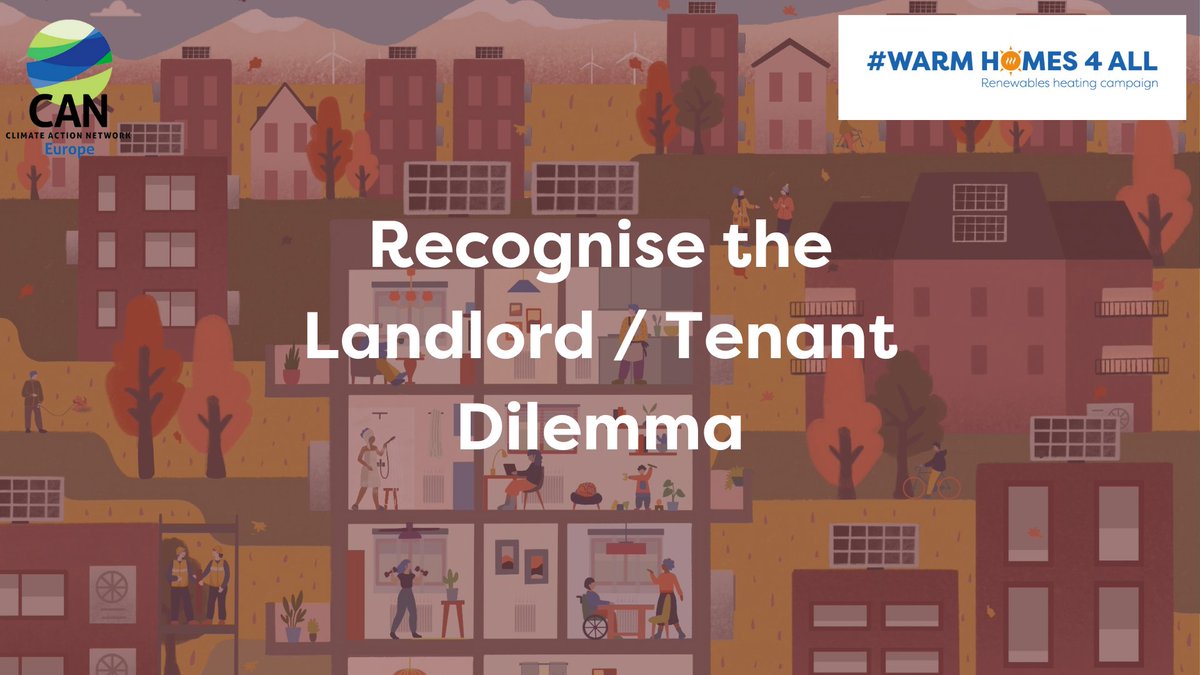 CAN
CLIMATE ACTION NETWORK
Europe

#WARM HOMES 4 ALL
Renewables heating campaign

Recognise the Landlord / Tenant Dilemma